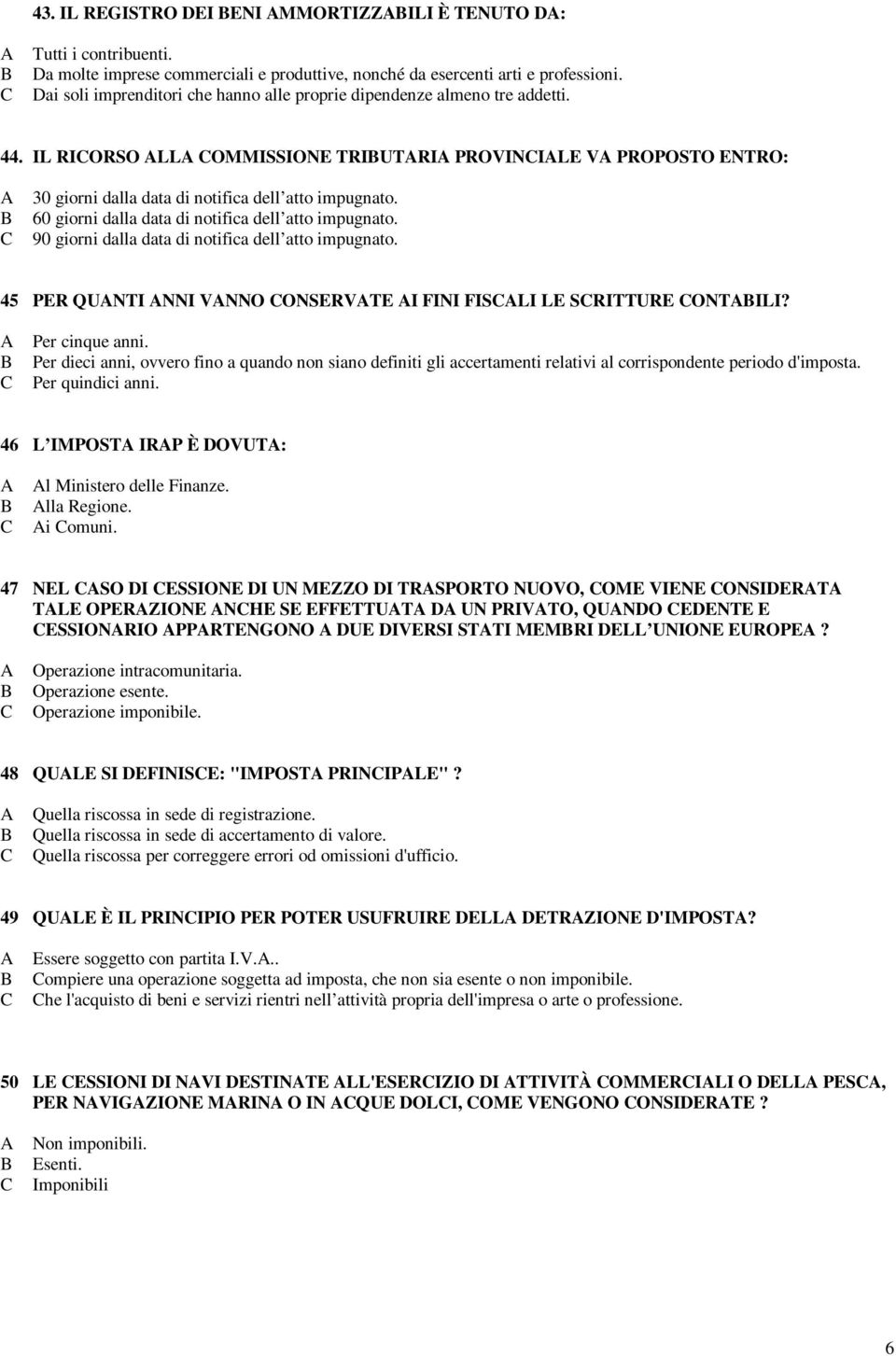 43. IL REGISTRO DEI BENI AMMORTIZZABILI È TENUTO DA:

A Tutti i contribuenti.
B Da molte imprese commerciali e produttive, nonché da esercenti arti e professioni.
C Dai soli imprenditori che hanno alle proprie dipendenze almeno tre addetti.

44. IL RICORSO ALLA COMMISSIONE TRIBUTARIA PROVINCIALE VA PROPOSTO ENTRO:

A 30 giorni dalla data di notifica dell atto impugnato.
B 60 giorni dalla data di notifica dell atto impugnato.
C 90 giorni dalla data di notifica dell atto impugnato.

45 PER QUANTI ANNI VANNO CONSERVATE AI FINI FISCALI LE SCRITTURE CONTABILI?

A Per cinque anni.
B Per dieci anni, ovvero fino a quando non siano definiti gli accertamenti relativi al corrispondente periodo d'imposta.
C Per quindici anni.

46 L IMPOSTA IRAP È DOVUTA:

A Al Ministero delle Finanze.
B Alla Regione.
C Ai Comuni.

47 NEL CASO DI CESSIONE DI UN MEZZO DI TRASPORTO NUOVO, COME VIENE CONSIDERATA TALE OPERAZIONE ANCHE SE EFFETTUATA DA UN PRIVATO, QUANDO CEDENTE E CESSIONARIO APPARTENGONO A DUE DIVERSI STATI MEMBRI DELL UNIONE EUROPEA ?

A Operazione intracomunitaria.
B Operazione esente.
C Operazione imponibile.

48 QUALE SI DEFINISCE: "IMPOSTA PRINCIPALE" ?

A Quella riscossa in sede di registrazione.
B Quella riscossa in sede di accertamento di valore.
C Quella riscossa per correggere errori od omissioni d'ufficio.

49 QUALE È IL PRINCIPIO PER POTER USUFRUIRE DELLA DETRAZIONE D'IMPOSTA?

A Essere soggetto con partita I.V.A..
B Compiere una operazione soggetta ad imposta, che non sia esente o non imponibile.
C Che l'acquisto di beni e servizi rientri nell attività propria dell'impresa o arte o professione.

50 LE CESSIONI DI NAVI DESTINATE ALL'ESERCIZIO DI ATTIVITÀ COMMERCIALI O DELLA PESCA, PER NAVIGAZIONE MARINA O IN ACQUE DOLCI, COME VENGONO CONSIDERATE ?

A Non imponibili.
B Esenti.
C Imponibili

6